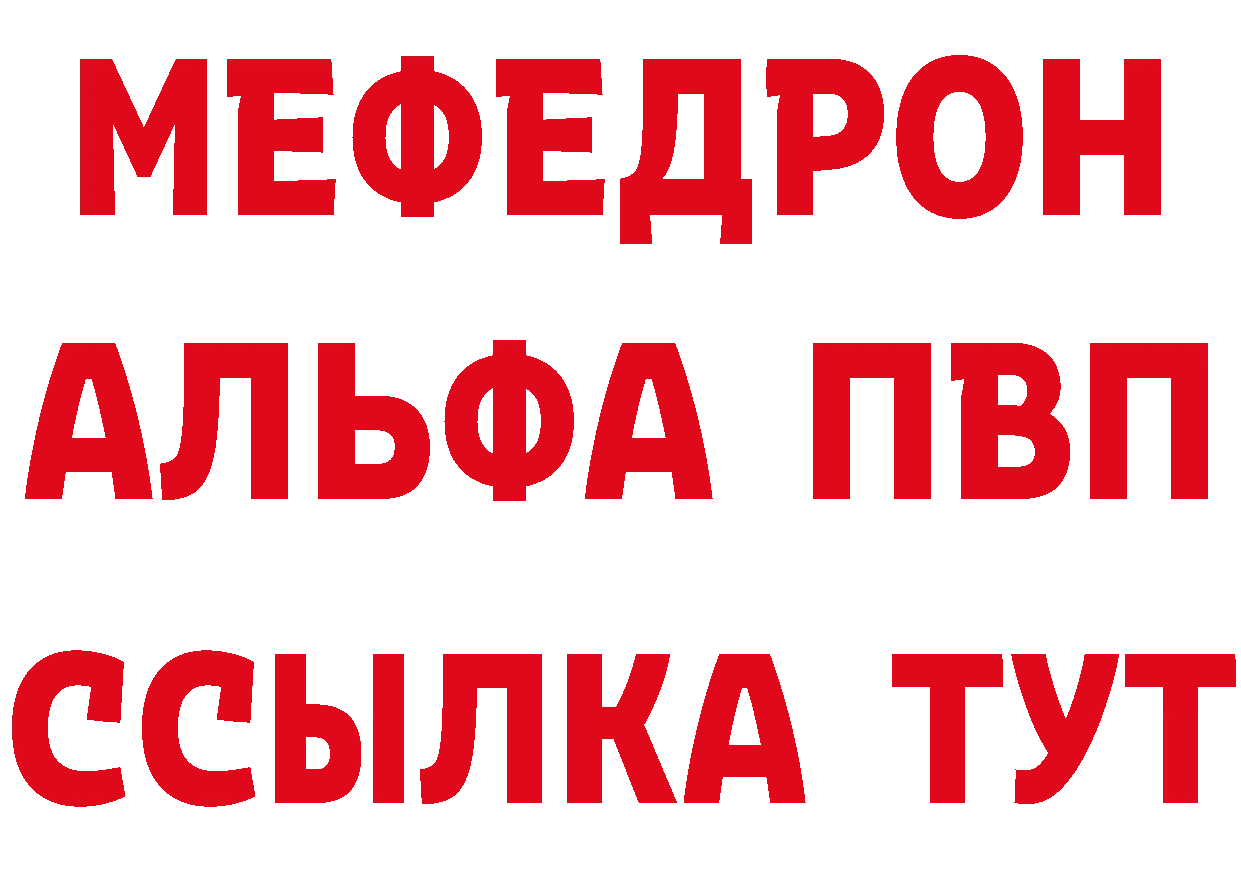 МЕФЕДРОН
АЛЬФА ПВП
ССЫЛКА ТУТ